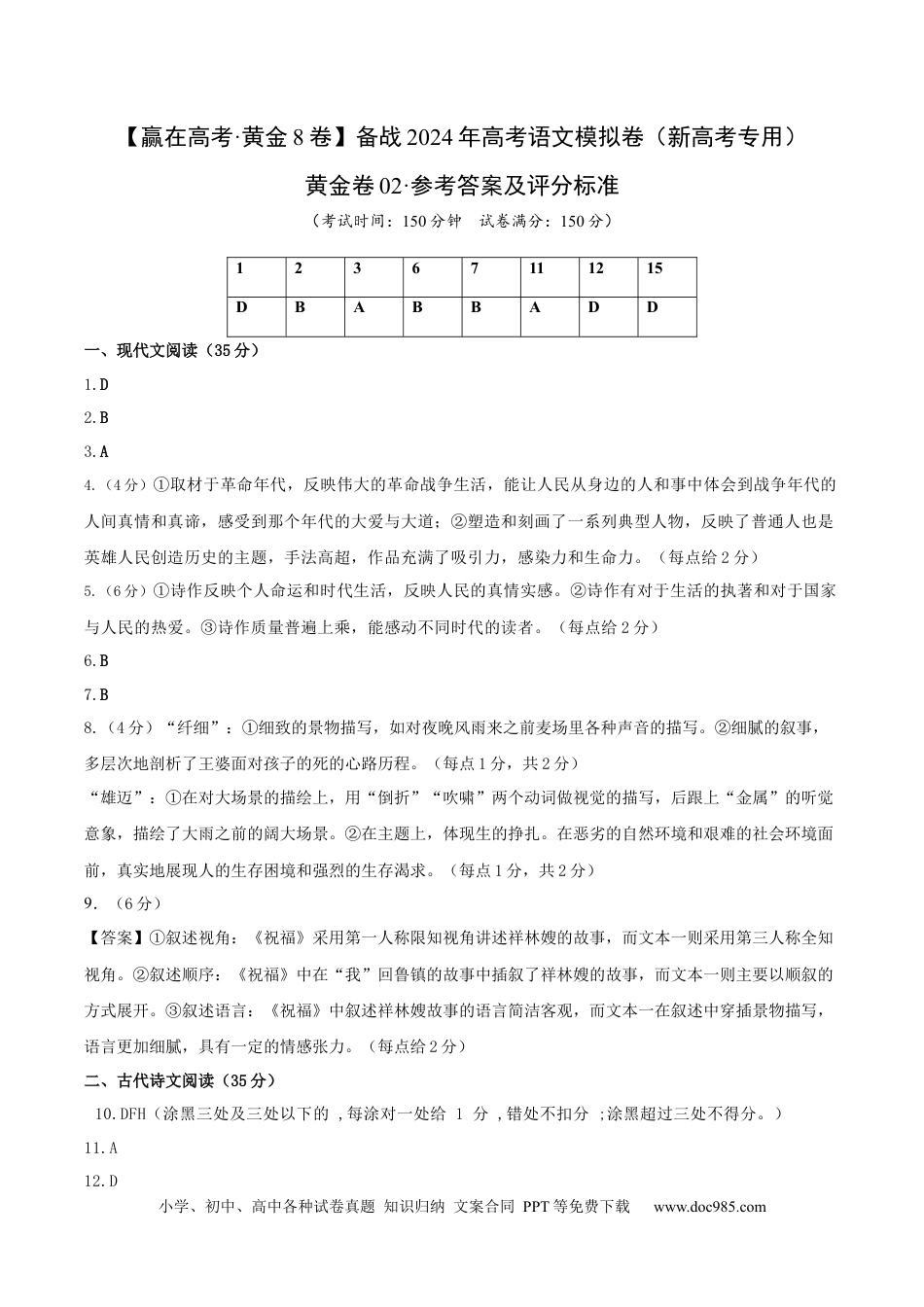 【赢在高考·黄金8卷】备战2024年高考语文模拟卷（新高考专用）

黄金卷02·参考答案及评分标准

（考试时间：150分钟　试卷满分：150分）

| 1 | 2 | 3 | 6 | 7 | 11 | 12 | 15 |
|---|---|---|---|---|---|---|---|
| D | B | A | B | B | A | D | D |

一、现代文阅读（35分）

1.D

2.B

3.A

4.（4分）①取材于革命年代，反映伟大的革命战争生活，能让人民从身边的人和事中体会到战争年代的人间真情和真谛，感受到那个年代的大爱与大道；②塑造和刻画了一系列典型人物，反映了普通人也是英雄人民创造历史的主题，手法高超，作品充满了吸引力，感染力和生命力。（每点给2分）

5.（6分）①诗作反映个人命运和时代生活，反映人民的真情实感。②诗作有对于生活的执著和对于国家与人民的热爱。③诗作质量普遍上乘，能感动不同时代的读者。（每点给2分）

6.B

7.B

8.（4分）“纤细”：①细致的景物描写，如对夜晚风雨来之前麦场里各种声音的描写。②细腻的叙事，多层次地剖析了王婆面对孩子的死的心路历程。（每点1分，共2分）

“雄迈”：①在对大场景的描绘上，用“倒折”“吹啸”两个动词做视觉的描写，后跟上“金属”的听觉意象，描绘了大雨之前的阔大场景。②在主题上，体现生的挣扎。在恶劣的自然环境和艰难的社会环境面前，真实地展现人的生存困境和强烈的生存渴求。（每点1分，共2分）

9.（6分）

【答案】①叙述视角：《祝福》采用第一人称限知视角讲述祥林嫂的故事，而文本一则采用第三人称全知视角。②叙述顺序：《祝福》中在“我”回鲁镇的故事中插叙了祥林嫂的故事，而文本一则主要以顺叙的方式展开。③叙述语言：《祝福》中叙述祥林嫂故事的语言简洁客观，而文本一在叙述中穿插景物描写，语言更加细腻，具有一定的情感张力。（每点给2分）

二、古代诗文阅读（35分）

10.DFH（涂黑三处及三处以下的，每涂对一处给1分，错处不扣分；涂黑超过三处不得分。）

11.A

12.D

小学、初中、高中各种试卷真题 知识归纳 文案合同 PPT等免费下载　www.doc985.com